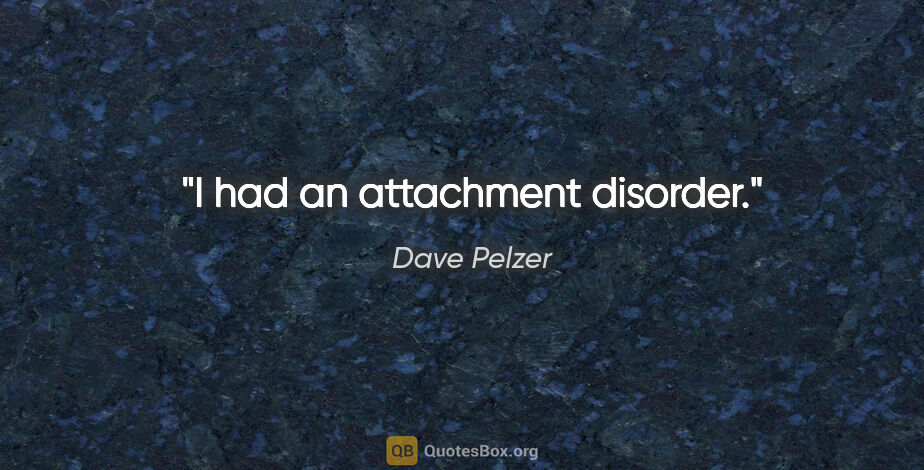 "I had an attachment disorder."

Dave Pelzer

QB QuotesBox.org